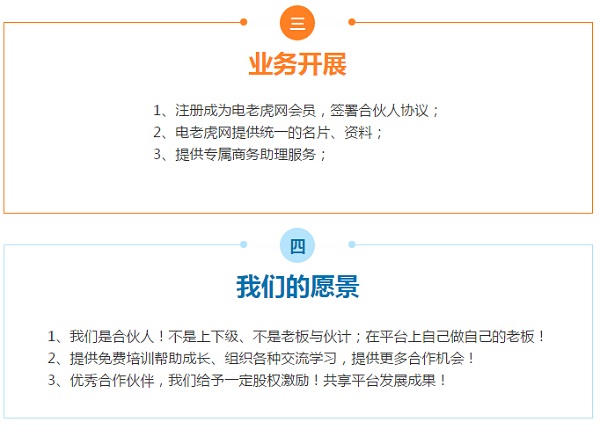 三

业务开展

1、注册成为电老虎网会员，签署合伙人协议；
2、电老虎网提供统一的名片、资料；
3、提供专属商务助理服务；

四

我们的愿景

1、我们是合伙人！不是上下级、不是老板与伙计；在平台上自己做自己的老板！
2、提供免费培训帮助成长、组织各种交流学习，提供更多合作机会！
3、优秀合作伙伴，我们给予一定股权激励！共享平台发展成果！